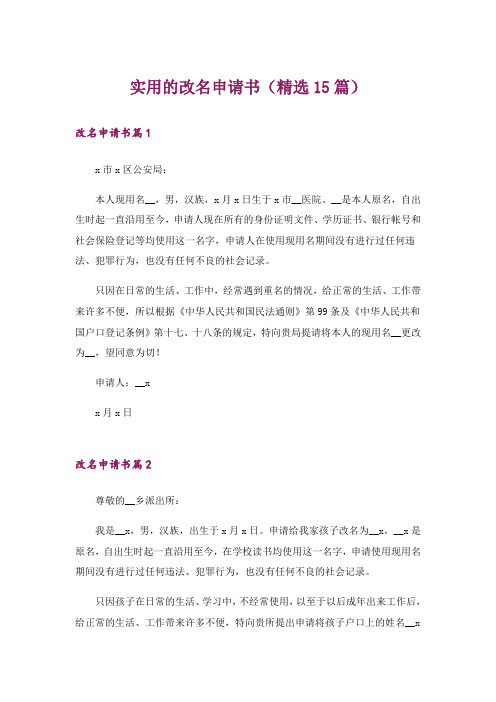 实用的改名申请书（精选15篇）

改名申请书篇1

x市x区公安局：

本人现用名__，男，汉族，x月x日生于x市__医院。__是本人原名，自出生时起一直沿用至今，申请人现在所有的身份证明文件、学历证书、银行帐号和社会保险登记等均使用这一名字，申请人在使用现用名期间没有进行过任何违法、犯罪行为，也没有任何不良的社会记录。

只因在日常的生活、工作中，经常遇到重名的情况，给正常的生活、工作带来许多不便，所以根据《中华人民共和国民法通则》第99条及《中华人民共和国户口登记条例》第十七、十八条的规定，特向贵局提请将本人的现用名__更改为__，望同意为切！

申请人：__x

x月x日

改名申请书篇2

尊敬的__乡派出所：

我是__x，男，汉族，出生于x月x日。申请给我家孩子改名为__x，__x是原名，自出生时起一直沿用至今，在学校读书均使用这一名字，申请使用现用名期间没有进行过任何违法、犯罪行为，也没有任何不良的社会记录。

只因孩子在日常的生活、学习中，不经常使用，以至于以后成年出来工作后，给正常的生活、工作带来许多不便，特向贵所提出申请将孩子户口上的姓名__x